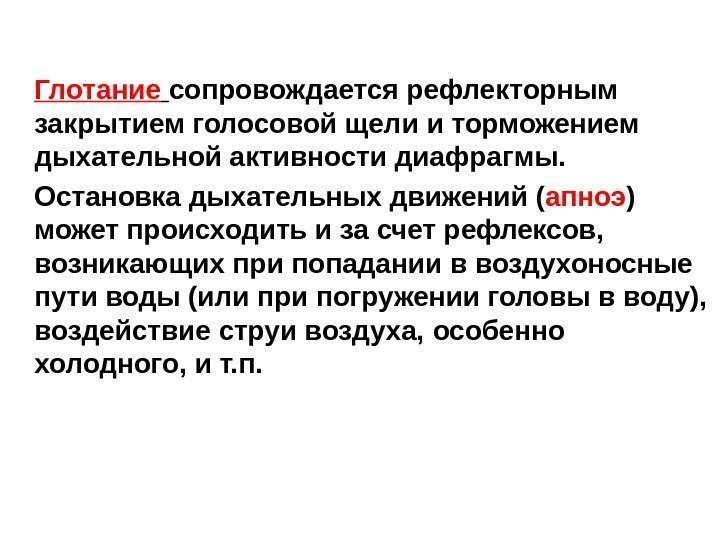 Глотание сопровождается рефлекторным закрытием голосовой щели и торможением дыхательной активности диафрагмы.

Остановка дыхательных движений (апноэ) может происходить и за счет рефлексов, возникающих при попадании в воздухоносные пути воды (или при погружении головы в воду), воздействие струи воздуха, особенно холодного, и т.п.